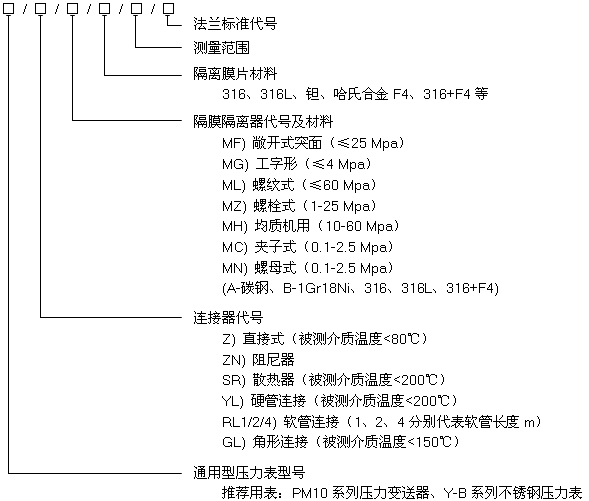 □ / □ / □ / □ / □ / □

法兰标准代号

测量范围

隔离膜片材料

316、316L、钽、哈氏合金 F4、316+F4 等

隔膜隔离器代号及材料

MF) 敞开式突面（≤25 Mpa）

MG) 工字形（≤4 Mpa）

ML) 螺纹式（≤60 Mpa）

MZ) 螺栓式（1-25 Mpa）

MH) 均质机用（10-60 Mpa）

MC) 夹子式（0.1-2.5 Mpa）

MN) 螺母式（0.1-2.5 Mpa）

(A-碳钢、B-1Gr18Ni、316、316L、316+F4)

连接器代号

Z) 直接式（被测介质温度<80℃）

ZN) 阻尼器

SR) 散热器（被测介质温度<200℃）

YL) 硬管连接（被测介质温度<200℃）

RL1/2/4) 软管连接（1、2、4 分别代表软管长度 m）

GL) 角形连接（被测介质温度<150℃）

通用型压力表型号

推荐用表：PM10 系列压力变送器、Y-B 系列不锈钢压力表